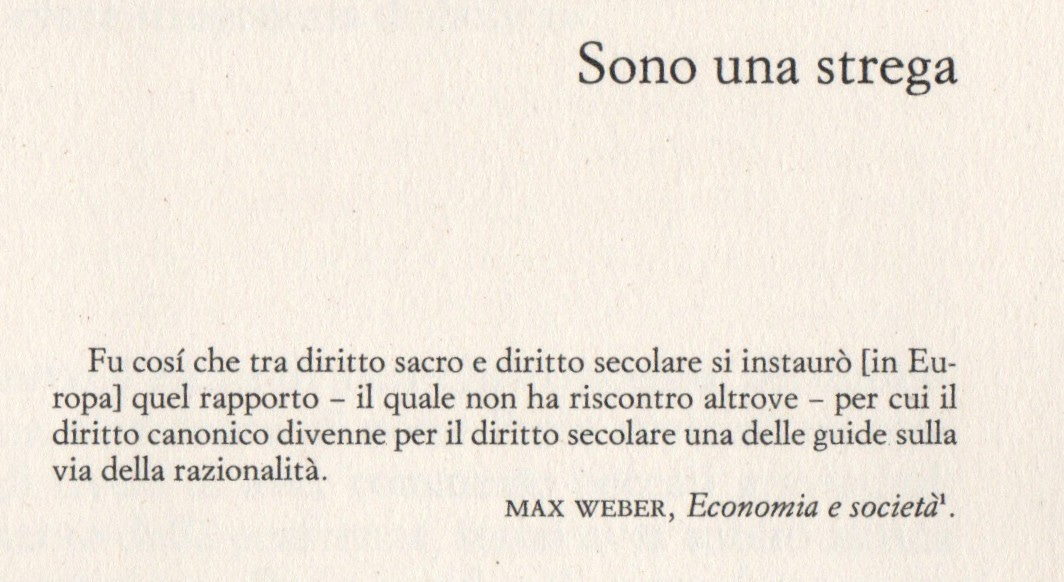 Sono una strega

Fu cosí che tra diritto sacro e diritto secolare si instaurò [in Europa] quel rapporto – il quale non ha riscontro altrove – per cui il diritto canonico divenne per il diritto secolare una delle guide sulla via della razionalità.

MAX WEBER, Economia e società$^{1}$.